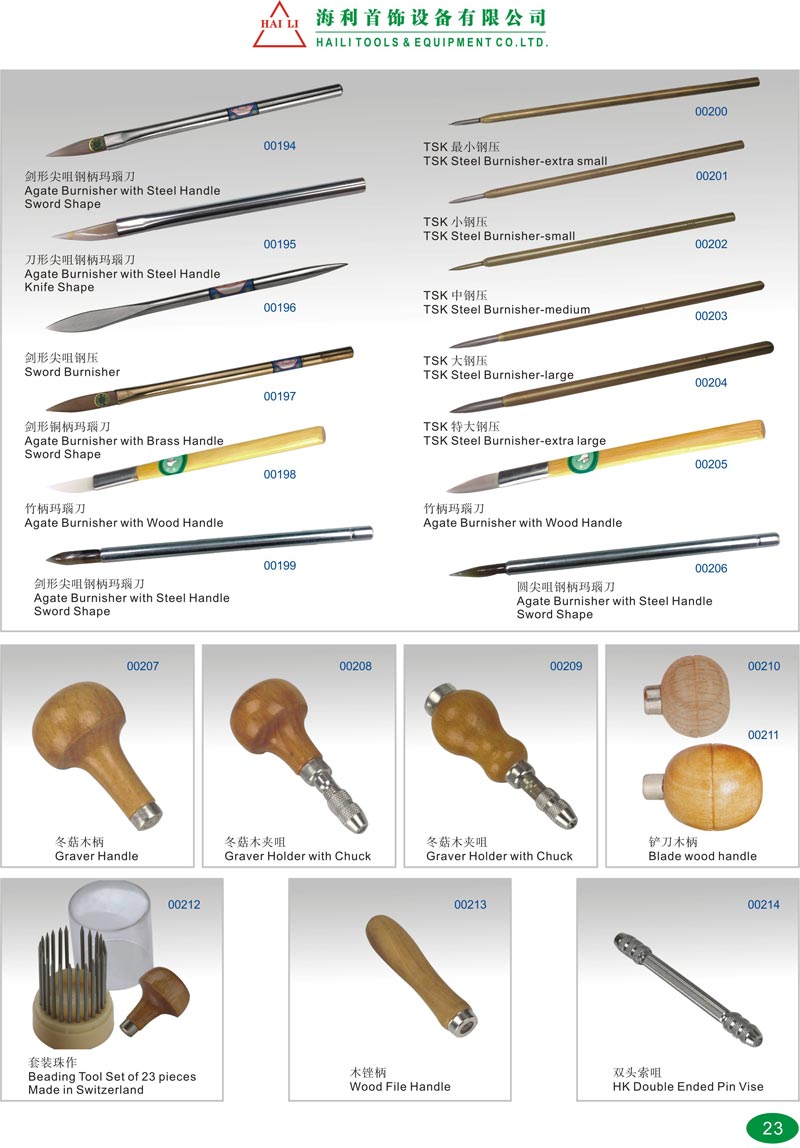 HAI LI
海利首饰设备有限公司
HAILI TOOLS & EQUIPMENT CO.LTD.

00194
剑形尖咀钢柄玛瑙刀
Agate Burnisher with Steel Handle
Sword Shape

00195
刀形尖咀钢柄玛瑙刀
Agate Burnisher with Steel Handle
Knife Shape

00196
剑形尖咀钢压
Sword Burnisher

00197
剑形铜柄玛瑙刀
Agate Burnisher with Brass Handle
Sword Shape

00198
竹柄玛瑙刀
Agate Burnisher with Wood Handle

00199
剑形尖咀钢柄玛瑙刀
Agate Burnisher with Steel Handle
Sword Shape

00200
TSK 最小钢压
TSK Steel Burnisher-extra small

00201
TSK 小钢压
TSK Steel Burnisher-small

00202
TSK 中钢压
TSK Steel Burnisher-medium

00203
TSK 大钢压
TSK Steel Burnisher-large

00204
TSK 特大钢压
TSK Steel Burnisher-extra large

00205
竹柄玛瑙刀
Agate Burnisher with Wood Handle

00206
圆尖咀钢柄玛瑙刀
Agate Burnisher with Steel Handle
Sword Shape

00207
冬菇木柄
Graver Handle

00208
冬菇木夹咀
Graver Holder with Chuck

00209
冬菇木夹咀
Graver Holder with Chuck

00210
00211
铲刀木柄
Blade wood handle

00212
套装珠作
Beading Tool Set of 23 pieces
Made in Switzerland

00213
木锉柄
Wood File Handle

00214
双头索咀
HK Double Ended Pin Vise

23